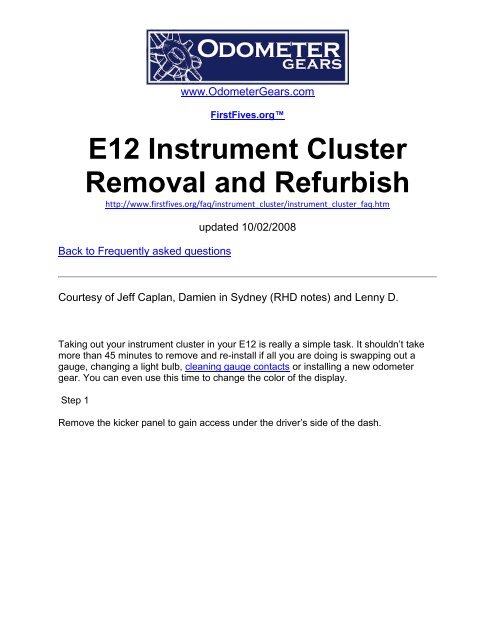 ODOMETER GEARS

www.OdometerGears.com

FirstFives.org™

E12 Instrument Cluster Removal and Refurbish

http://www.firstfives.org/faq/instrument_cluster/instrument_cluster_faq.htm

updated 10/02/2008

Back to Frequently asked questions

Courtesy of Jeff Caplan, Damien in Sydney (RHD notes) and Lenny D.

Taking out your instrument cluster in your E12 is really a simple task. It shouldn't take more than 45 minutes to remove and re-install if all you are doing is swapping out a gauge, changing a light bulb, cleaning gauge contacts or installing a new odometer gear. You can even use this time to change the color of the display.

Step 1

Remove the kicker panel to gain access under the driver's side of the dash.